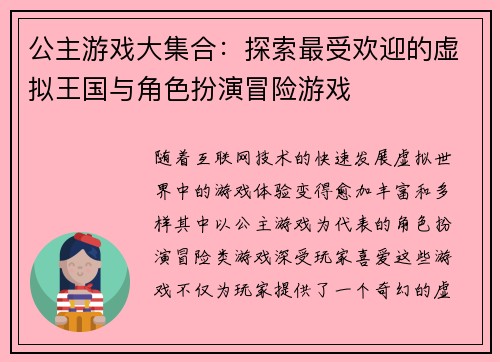 公主游戏大集合：探索最受欢迎的虚拟王国与角色扮演冒险游戏

随着互联网技术的快速发展虚拟世界中的游戏体验变得愈加丰富和多样其中以公主游戏为代表的角色扮演冒险类游戏深受玩家喜爱这些游戏不仅为玩家提供了一个奇幻的虚